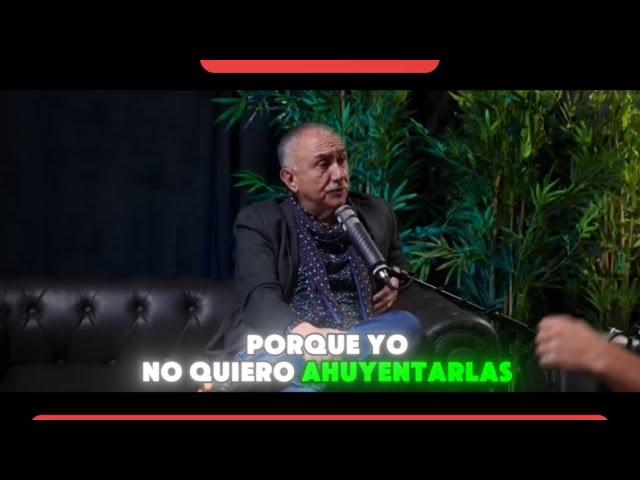 PORQUE YO
NO QUIERO AHUYENTARLAS